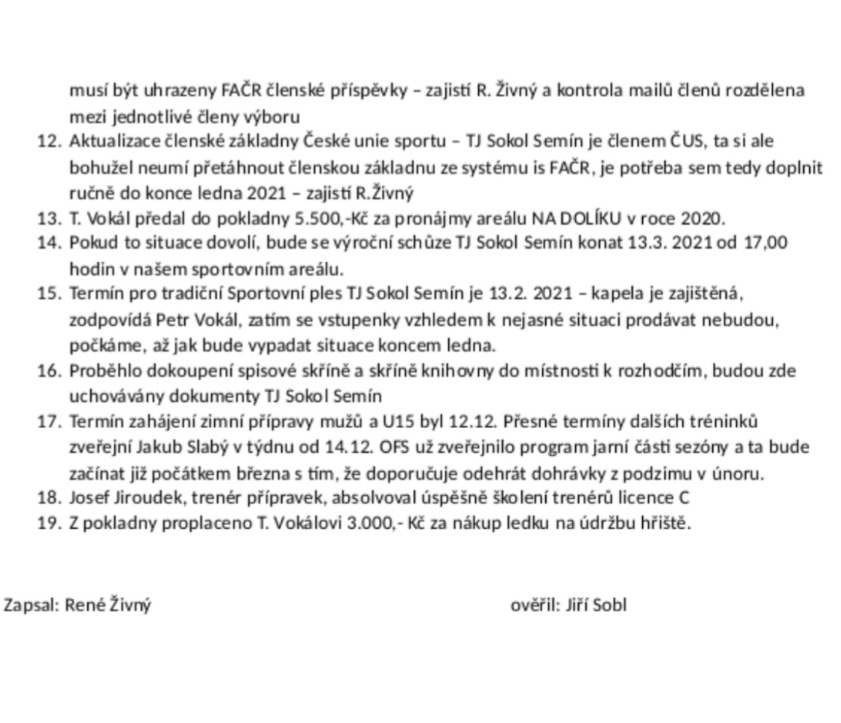 musí být uhrazeny FAČR členské příspěvky – zajistí R. Živný a kontrola mailů členů rozdělena mezi jednotlivé členy výboru

12. Aktualizace členské základny České unie sportu – TJ Sokol Semín je členem ČUS, ta si ale bohužel neumí přetáhnout členskou základnu ze systému is FAČR, je potřeba sem tedy doplnit ručně do konce ledna 2021 – zajistí R.Živný
13. T. Vokál předal do pokladny 5.500,-Kč za pronájmy areálu NA DOLÍKU v roce 2020.
14. Pokud to situace dovolí, bude se výroční schůze TJ Sokol Semín konat 13.3. 2021 od 17,00 hodin v našem sportovním areálu.
15. Termín pro tradiční Sportovní ples TJ Sokol Semín je 13.2. 2021 – kapela je zajištěná, zodpovídá Petr Vokál, zatím se vstupenky vzhledem k nejasné situaci prodávat nebudou, počkáme, až jak bude vypadat situace koncem ledna.
16. Proběhlo dokoupení spisové skříně a skříně knihovny do místnosti k rozhodčím, budou zde uchovávány dokumenty TJ Sokol Semín
17. Termín zahájení zimní přípravy mužů a U15 byl 12.12. Přesné termíny dalších tréninků zveřejní Jakub Slabý v týdnu od 14.12. OFS už zveřejnilo program jarní části sezóny a ta bude začínat již počátkem března s tím, že doporučuje odehrát dohrávky z podzimu v únoru.
18. Josef Jiroudek, trenér přípravek, absolvoval úspěšně školení trenérů licence C
19. Z pokladny proplaceno T. Vokálovi 3.000,- Kč za nákup ledku na údržbu hřiště.

Zapsal: René Živný

ověřil: Jiří Sobl